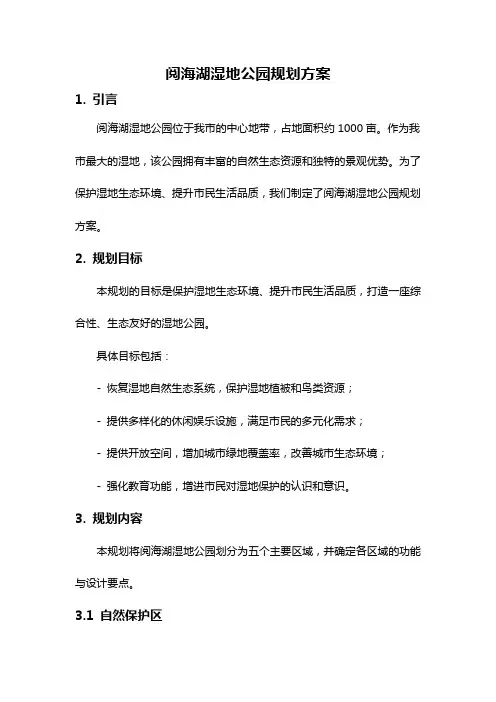 阅海湖湿地公园规划方案

1. 引言

阅海湖湿地公园位于我市的中心地带，占地面积约 1000 亩。作为我市最大的湿地，该公园拥有丰富的自然生态资源和独特的景观优势。为了保护湿地生态环境、提升市民生活品质，我们制定了阅海湖湿地公园规划方案。

2. 规划目标

本规划的目标是保护湿地生态环境、提升市民生活品质，打造一座综合性、生态友好的湿地公园。

具体目标包括：

- 恢复湿地自然生态系统，保护湿地植被和鸟类资源；

- 提供多样化的休闲娱乐设施，满足市民的多元化需求；

- 提供开放空间，增加城市绿地覆盖率，改善城市生态环境；

- 强化教育功能，增进市民对湿地保护的认识和意识。

3. 规划内容

本规划将阅海湖湿地公园划分为五个主要区域，并确定各区域的功能与设计要点。

3.1 自然保护区